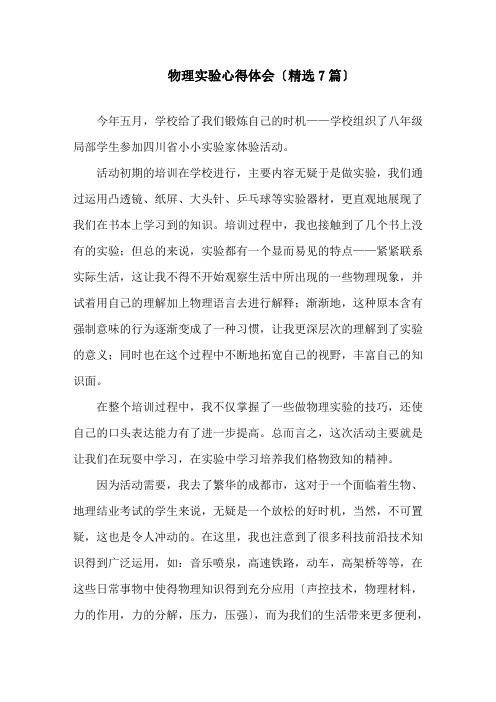 物理实验心得体会〔精选7篇〕

今年五月，学校给了我们锻炼自己的时机——学校组织了八年级局部学生参加四川省小小实验家体验活动。

活动初期的培训在学校进行，主要内容无疑于是做实验，我们通过运用凸透镜、纸屏、大头针、乒乓球等实验器材，更直观地展现了我们在书本上学习到的知识。培训过程中，我也接触到了几个书上没有的实验；但总的来说，实验都有一个显而易见的特点——紧紧联系实际生活，这让我不得不开始观察生活中所出现的一些物理现象，并试着用自己的理解加上物理语言去进行解释；渐渐地，这种原本含有强制意味的行为逐渐变成了一种习惯，让我更深层次的理解到了实验的意义；同时也在这个过程中不断地拓宽自己的视野，丰富自己的知识面。

在整个培训过程中，我不仅掌握了一些做物理实验的技巧，还使自己的口头表达能力有了进一步提高。总而言之，这次活动主要就是让我们在玩耍中学习，在实验中学习培养我们格物致知的精神。

因为活动需要，我去了繁华的成都市，这对于一个面临着生物、地理结业考试的学生来说，无疑是一个放松的好时机，当然，不可置疑，这也是令人冲动的。在这里，我也注意到了很多科技前沿技术知识得到广泛运用，如：音乐喷泉，高速铁路，动车，高架桥等等，在这些日常事物中使得物理知识得到充分应用〔声控技术，物理材料，力的作用，力的分解，压力，压强〕，而为我们的生活带来更多便利，